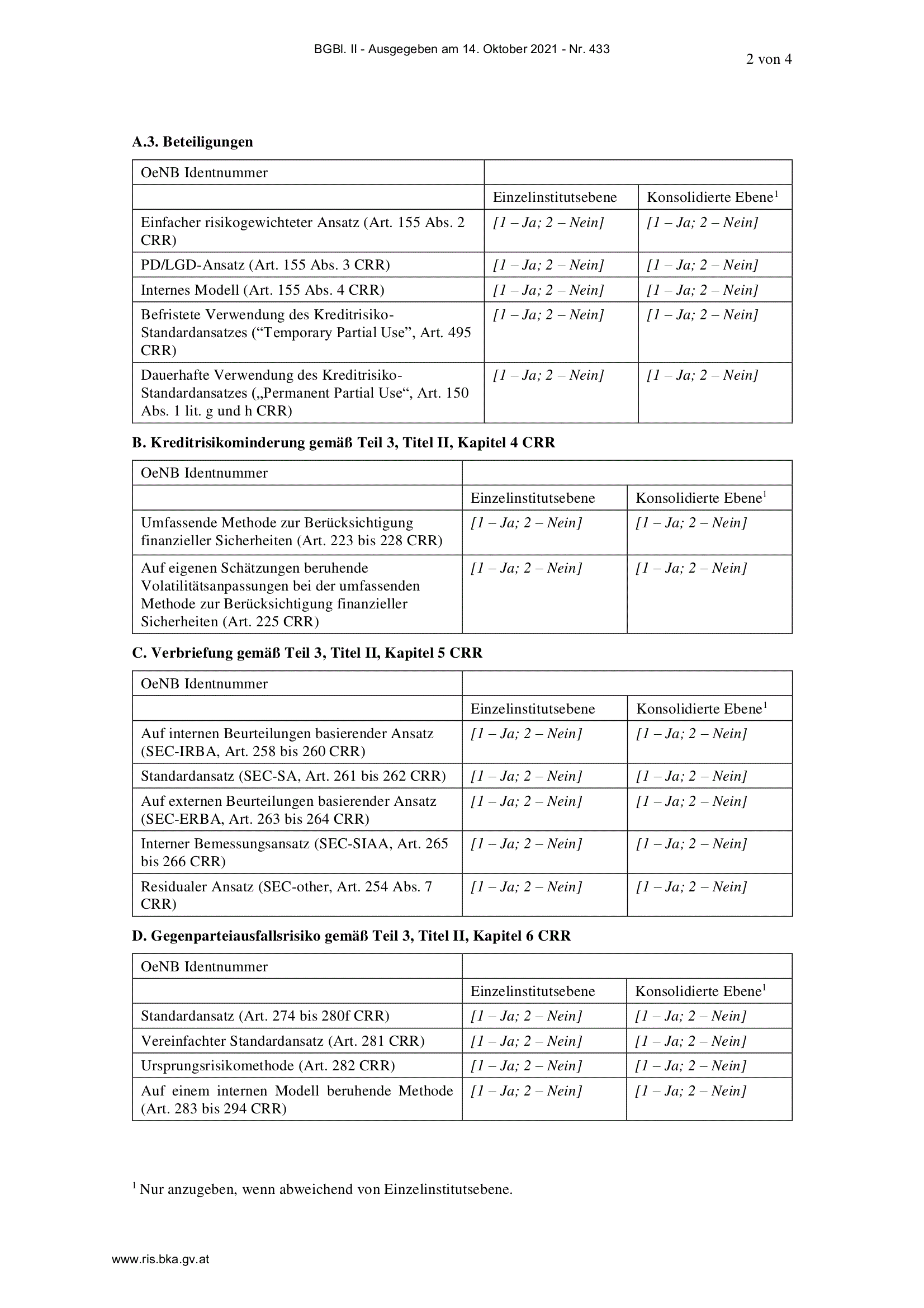 BGBl. II - Ausgegeben am 14. Oktober 2021 - Nr. 433

2 von 4

A.3. Beteiligungen

| OeNB Identnummer | | |
|---|---|---|
| | Einzelinstitutsebene | Konsolidierte Ebene$^{1}$ |
| Einfacher risikogewichteter Ansatz (Art. 155 Abs. 2 CRR) | [1 – Ja; 2 – Nein] | [1 – Ja; 2 – Nein] |
| PD/LGD-Ansatz (Art. 155 Abs. 3 CRR) | [1 – Ja; 2 – Nein] | [1 – Ja; 2 – Nein] |
| Internes Modell (Art. 155 Abs. 4 CRR) | [1 – Ja; 2 – Nein] | [1 – Ja; 2 – Nein] |
| Befristete Verwendung des Kreditrisiko-Standardansatzes ("Temporary Partial Use", Art. 495 CRR) | [1 – Ja; 2 – Nein] | [1 – Ja; 2 – Nein] |
| Dauerhafte Verwendung des Kreditrisiko-Standardansatzes („Permanent Partial Use“, Art. 150 Abs. 1 lit. g und h CRR) | [1 – Ja; 2 – Nein] | [1 – Ja; 2 – Nein] |

B. Kreditrisikominderung gemäß Teil 3, Titel II, Kapitel 4 CRR

| OeNB Identnummer | | |
|---|---|---|
| | Einzelinstitutsebene | Konsolidierte Ebene$^{1}$ |
| Umfassende Methode zur Berücksichtigung finanzieller Sicherheiten (Art. 223 bis 228 CRR) | [1 – Ja; 2 – Nein] | [1 – Ja; 2 – Nein] |
| Auf eigenen Schätzungen beruhende Volatilitätsanpassungen bei der umfassenden Methode zur Berücksichtigung finanzieller Sicherheiten (Art. 225 CRR) | [1 – Ja; 2 – Nein] | [1 – Ja; 2 – Nein] |

C. Verbriefung gemäß Teil 3, Titel II, Kapitel 5 CRR

| OeNB Identnummer | | |
|---|---|---|
| | Einzelinstitutsebene | Konsolidierte Ebene$^{1}$ |
| Auf internen Beurteilungen basierender Ansatz (SEC-IRBA, Art. 258 bis 260 CRR) | [1 – Ja; 2 – Nein] | [1 – Ja; 2 – Nein] |
| Standardansatz (SEC-SA, Art. 261 bis 262 CRR) | [1 – Ja; 2 – Nein] | [1 – Ja; 2 – Nein] |
| Auf externen Beurteilungen basierender Ansatz (SEC-ERBA, Art. 263 bis 264 CRR) | [1 – Ja; 2 – Nein] | [1 – Ja; 2 – Nein] |
| Interner Bemessungsansatz (SEC-SIAA, Art. 265 bis 266 CRR) | [1 – Ja; 2 – Nein] | [1 – Ja; 2 – Nein] |
| Residualer Ansatz (SEC-other, Art. 254 Abs. 7 CRR) | [1 – Ja; 2 – Nein] | [1 – Ja; 2 – Nein] |

D. Gegenparteiausfallsrisiko gemäß Teil 3, Titel II, Kapitel 6 CRR

| OeNB Identnummer | | |
|---|---|---|
| | Einzelinstitutsebene | Konsolidierte Ebene$^{1}$ |
| Standardansatz (Art. 274 bis 280f CRR) | [1 – Ja; 2 – Nein] | [1 – Ja; 2 – Nein] |
| Vereinfachter Standardansatz (Art. 281 CRR) | [1 – Ja; 2 – Nein] | [1 – Ja; 2 – Nein] |
| Ursprungsrisikomethode (Art. 282 CRR) | [1 – Ja; 2 – Nein] | [1 – Ja; 2 – Nein] |
| Auf einem internen Modell beruhende Methode (Art. 283 bis 294 CRR) | [1 – Ja; 2 – Nein] | [1 – Ja; 2 – Nein] |

$^{1}$ Nur anzugeben, wenn abweichend von Einzelinstitutsebene.

www.ris.bka.gv.at